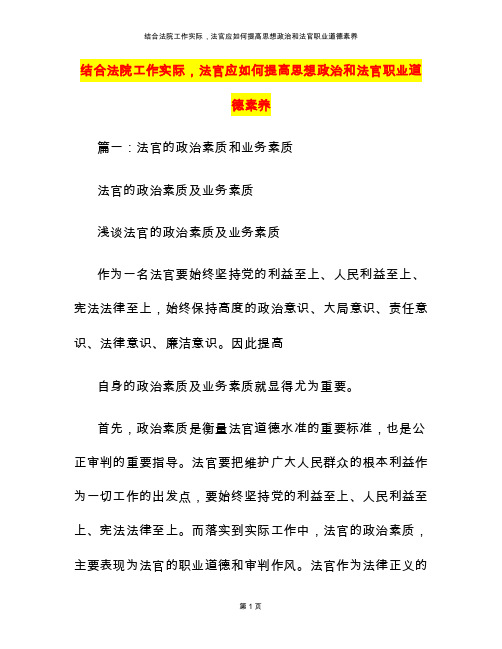 结合法院工作实际，法官应如何提高思想政治和法官职业道德素养

结合法院工作实际，法官应如何提高思想政治和法官职业道德素养

篇一：法官的政治素质和业务素质

法官的政治素质及业务素质

浅谈法官的政治素质及业务素质

作为一名法官要始终坚持党的利益至上、人民利益至上、宪法法律至上，始终保持高度的政治意识、大局意识、责任意识、法律意识、廉洁意识。因此提高

自身的政治素质及业务素质就显得尤为重要。

首先，政治素质是衡量法官道德水准的重要标准，也是公正审判的重要指导。法官要把维护广大人民群众的根本利益作为一切工作的出发点，要始终坚持党的利益至上、人民利益至上、宪法法律至上。而落实到实际工作中，法官的政治素质，主要表现为法官的职业道德和审判作风。法官作为法律正义的

第 1 页